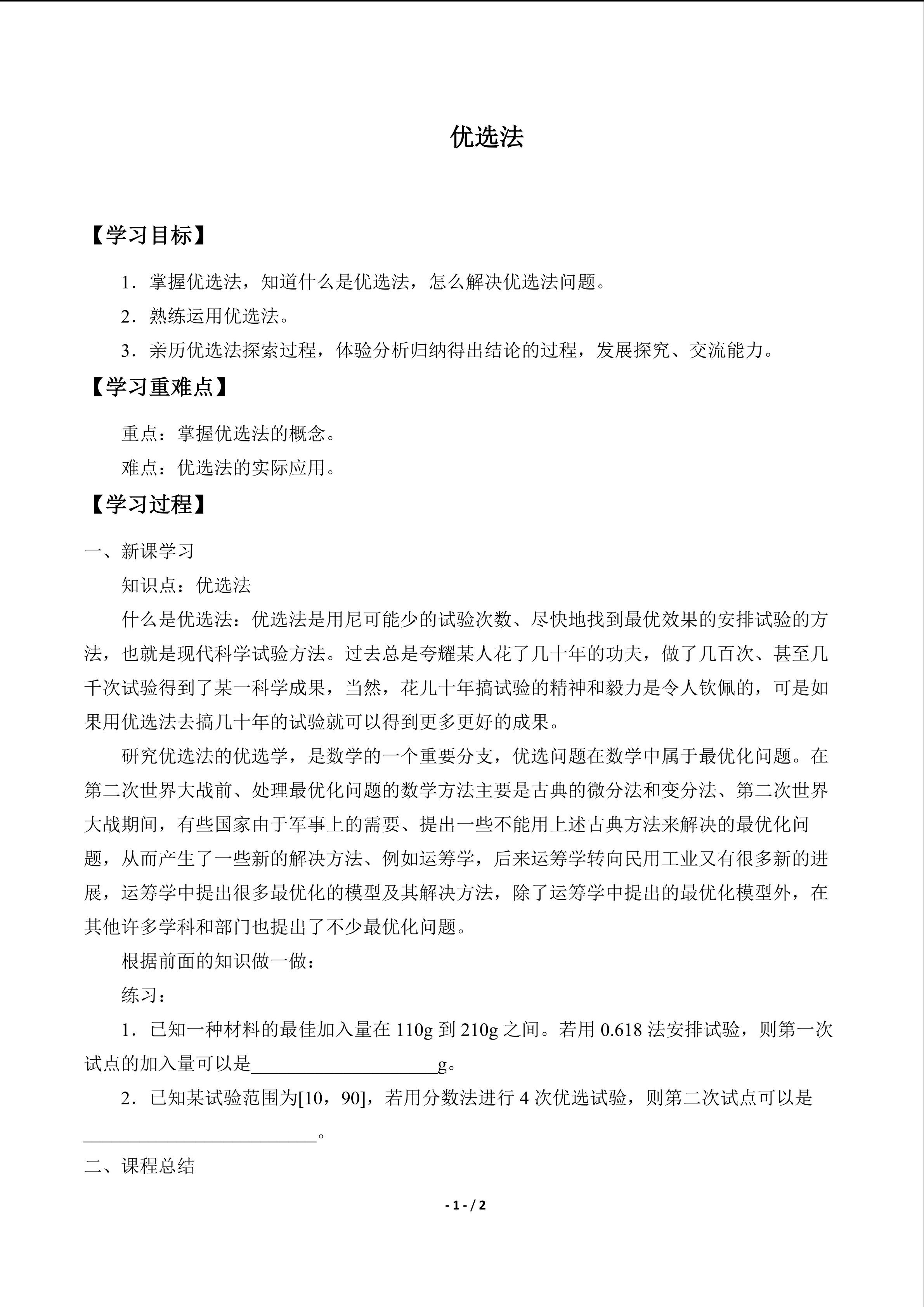 优选法

【学习目标】

1．掌握优选法，知道什么是优选法，怎么解决优选法问题。

2．熟练运用优选法。

3．亲历优选法探索过程，体验分析归纳得出结论的过程，发展探究、交流能力。

【学习重难点】

重点：掌握优选法的概念。

难点：优选法的实际应用。

【学习过程】

一、新课学习

知识点：优选法

什么是优选法：优选法是用尼可能少的试验次数、尽快地找到最优效果的安排试验的方法，也就是现代科学试验方法。过去总是夸耀某人花了几十年的功夫，做了几百次、甚至几千次试验得到了某一科学成果，当然，花儿十年搞试验的精神和毅力是令人钦佩的，可是如果用优选法去搞几十年的试验就可以得到更多更好的成果。

研究优选法的优选学，是数学的一个重要分支，优选问题在数学中属于最优化问题。在第二次世界大战前、处理最优化问题的数学方法主要是古典的微分法和变分法、第二次世界大战期间，有些国家由于军事上的需要、提出一些不能用上述古典方法来解决的最优化问题，从而产生了一些新的解决方法、例如运筹学，后来运筹学转向民用工业又有很多新的进展，运筹学中提出很多最优化的模型及其解决方法，除了运筹学中提出的最优化模型外，在其他许多学科和部门也提出了不少最优化问题。

根据前面的知识做一做：

练习：

1．已知一种材料的最佳加入量在110g到210g之间。若用0.618法安排试验，则第一次试点的加入量可以是____g。

2．已知某试验范围为[10，90]，若用分数法进行4次优选试验，则第二次试点可以是____。

二、课程总结

- 1 - / 2